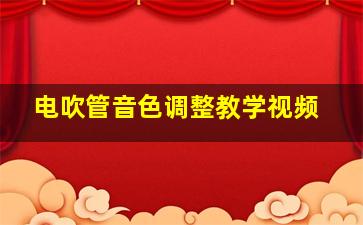 电吹管音色调整教学视频